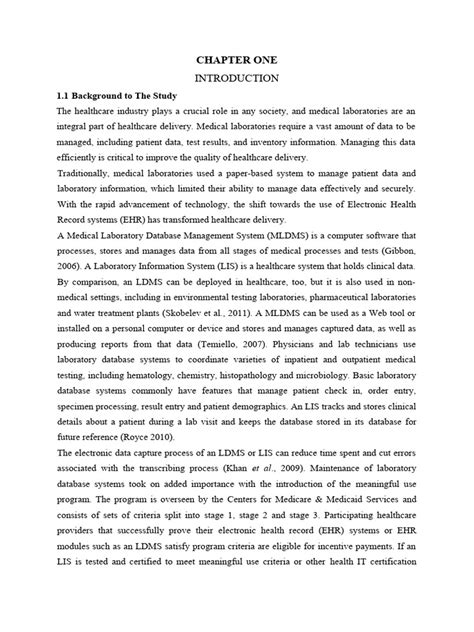 CHAPTER ONE

INTRODUCTION

1.1 Background to The Study

The healthcare industry plays a crucial role in any society, and medical laboratories are an integral part of healthcare delivery. Medical laboratories require a vast amount of data to be managed, including patient data, test results, and inventory information. Managing this data efficiently is critical to improve the quality of healthcare delivery.

Traditionally, medical laboratories used a paper-based system to manage patient data and laboratory information, which limited their ability to manage data effectively and securely. With the rapid advancement of technology, the shift towards the use of Electronic Health Record systems (EHR) has transformed healthcare delivery.

A Medical Laboratory Database Management System (MLDMS) is a computer software that processes, stores and manages data from all stages of medical processes and tests (Gibbon, 2006). A Laboratory Information System (LIS) is a healthcare system that holds clinical data. By comparison, an LDMS can be deployed in healthcare, too, but it is also used in non-medical settings, including in environmental testing laboratories, pharmaceutical laboratories and water treatment plants (Skobelev et al., 2011). A MLDMS can be used as a Web tool or installed on a personal computer or device and stores and manages captured data, as well as producing reports from that data (Temiello, 2007). Physicians and lab technicians use laboratory database systems to coordinate varieties of inpatient and outpatient medical testing, including hematology, chemistry, histopathology and microbiology. Basic laboratory database systems commonly have features that manage patient check in, order entry, specimen processing, result entry and patient demographics. An LIS tracks and stores clinical details about a patient during a lab visit and keeps the database stored in its database for future reference (Royce 2010).

The electronic data capture process of an LDMS or LIS can reduce time spent and cut errors associated with the transcribing process (Khan et al., 2009). Maintenance of laboratory database systems took on added importance with the introduction of the meaningful use program. The program is overseen by the Centers for Medicare & Medicaid Services and consists of sets of criteria split into stage 1, stage 2 and stage 3. Participating healthcare providers that successfully prove their electronic health record (EHR) systems or EHR modules such as an LDMS satisfy program criteria are eligible for incentive payments. If an LIS is tested and certified to meet meaningful use criteria or other health IT certification